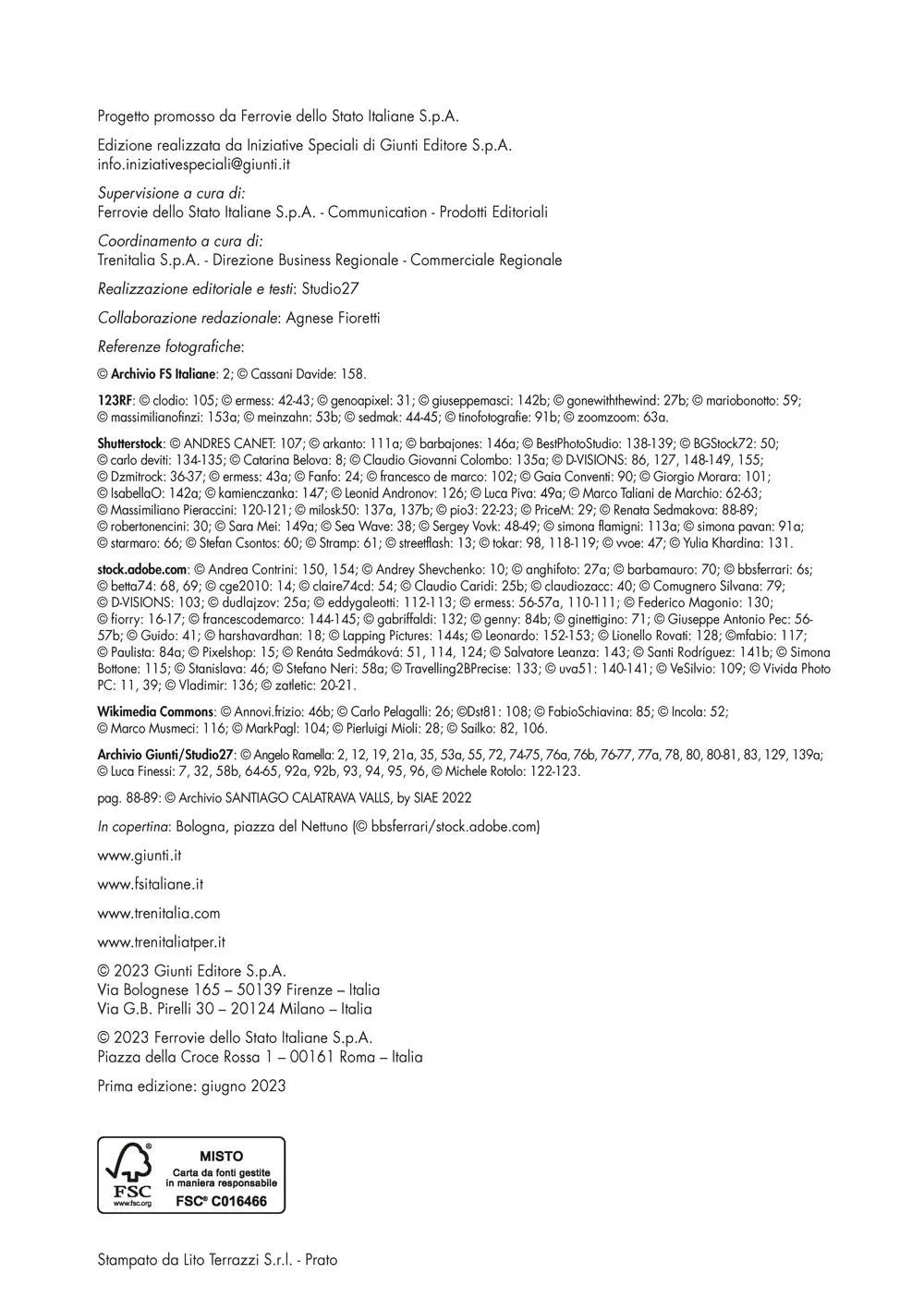 Progetto promosso da Ferrovie dello Stato Italiane S.p.A.

Edizione realizzata da Iniziative Speciali di Giunti Editore S.p.A.
info.iniziativespeciali@giunti.it

Supervisione a cura di:
Ferrovie dello Stato Italiane S.p.A. - Communication - Prodotti Editoriali

Coordinamento a cura di:
Trenitalia S.p.A. - Direzione Business Regionale - Commerciale Regionale

Realizzazione editoriale e testi: Studio27

Collaborazione redazionale: Agnese Fioretti

Referenze fotografiche:

© Archivio FS Italiane: 2; © Cassani Davide: 158.

123RF: © clodio: 105; © ermess: 42-43; © genoapixel: 31; © giuseppemasci: 142b; © gonewiththewind: 27b; © mariobonotto: 59; © massimilianofinzi: 153a; © meinzahn: 53b; © sedmak: 44-45; © tinofotografie: 91b; © zoomzoom: 63a.

Shutterstock: © ANDRES CANET: 107; © arkanto: 111a; © barbajones: 146a; © BestPhotoStudio: 138-139; © BGStock72: 50; © carlo deviti: 134-135; © Catarina Belova: 8; © Claudio Giovanni Colombo: 135a; © D-VISIONS: 86, 127, 148-149, 155; © Dzmitrock: 36-37; © ermess: 43a; © Fanfo: 24; © francesco de marco: 102; © Gaia Conventi: 90; © Giorgio Morara: 101; © IsabellaO: 142a; © kamienczanka: 147; © Leonid Andronov: 126; © Luca Piva: 49a; © Marco Taliani de Marchio: 62-63; © Massimiliano Pieraccini: 120-121; © milosk50: 137a, 137b; © pio3: 22-23; © PriceM: 29; © Renata Sedmakova: 88-89; © robertonencini: 30; © Sara Mei: 149a; © Sea Wave: 38; © Sergey Vovk: 48-49; © simona flamigni: 113a; © simona pavan: 91a; © starmaro: 66; © Stefan Csontos: 60; © Stramp: 61; © streetflash: 13; © tokar: 98, 118-119; © vvoe: 47; © Yulia Khardina: 131.

stock.adobe.com: © Andrea Contrini: 150, 154; © Andrey Shevchenko: 10; © anghifoto: 27a; © barbamauro: 70; © bbsferrari: 6s; © betta74: 68, 69; © cge2010: 14; © claire74cd: 54; © Claudio Caridi: 25b; © claudiozacc: 40; © Comugnero Silvana: 79; © D-VISIONS: 103; © dudlajzov: 25a; © eddygaleotti: 112-113; © ermess: 56-57a, 110-111; © Federico Magonio: 130; © fiorry: 16-17; © francescodemarco: 144-145; © gabriffaldi: 132; © genny: 84b; © ginettigino: 71; © Giuseppe Antonio Pec: 56-57b; © Guido: 41; © harshavardhan: 18; © Lapping Pictures: 144s; © Leonardo: 152-153; © Lionello Rovati: 128; ©mfabio: 117; © Paulista: 84a; © Pixelshop: 15; © Renáta Sedmáková: 51, 114, 124; © Salvatore Leanza: 143; © Santi Rodríguez: 141b; © Simona Bottone: 115; © Stanislava: 46; © Stefano Neri: 58a; © Travelling2BPrecise: 133; © uva51: 140-141; © VeSilvio: 109; © Vivida Photo PC: 11, 39; © Vladimir: 136; © zatletic: 20-21.

Wikimedia Commons: © Annovi.frizio: 46b; © Carlo Pelagalli: 26; ©Dst81: 108; © FabioSchiavina: 85; © Incola: 52; © Marco Musmeci: 116; © MarkPagl: 104; © Pierluigi Mioli: 28; © Sailko: 82, 106.

Archivio Giunti/Studio27: © Angelo Ramella: 2, 12, 19, 21a, 35, 53a, 55, 72, 74-75, 76a, 76b, 76-77, 77a, 78, 80, 80-81, 83, 129, 139a; © Luca Finessi: 7, 32, 58b, 64-65, 92a, 92b, 93, 94, 95, 96, © Michele Rotolo: 122-123.

pag. 88-89: © Archivio SANTIAGO CALATRAVA VALLS, by SIAE 2022

In copertina: Bologna, piazza del Nettuno (© bbsferrari/stock.adobe.com)

www.giunti.it

www.fsitaliane.it

www.trenitalia.com

www.trenitaliatper.it

© 2023 Giunti Editore S.p.A.
Via Bolognese 165 – 50139 Firenze – Italia
Via G.B. Pirelli 30 – 20124 Milano – Italia

© 2023 Ferrovie dello Stato Italiane S.p.A.
Piazza della Croce Rossa 1 – 00161 Roma – Italia

Prima edizione: giugno 2023

FSC
www.fsc.org
MISTO
Carta da fonti gestite in maniera responsabile
FSC® C016466

Stampato da Lito Terrazzi S.r.l. - Prato